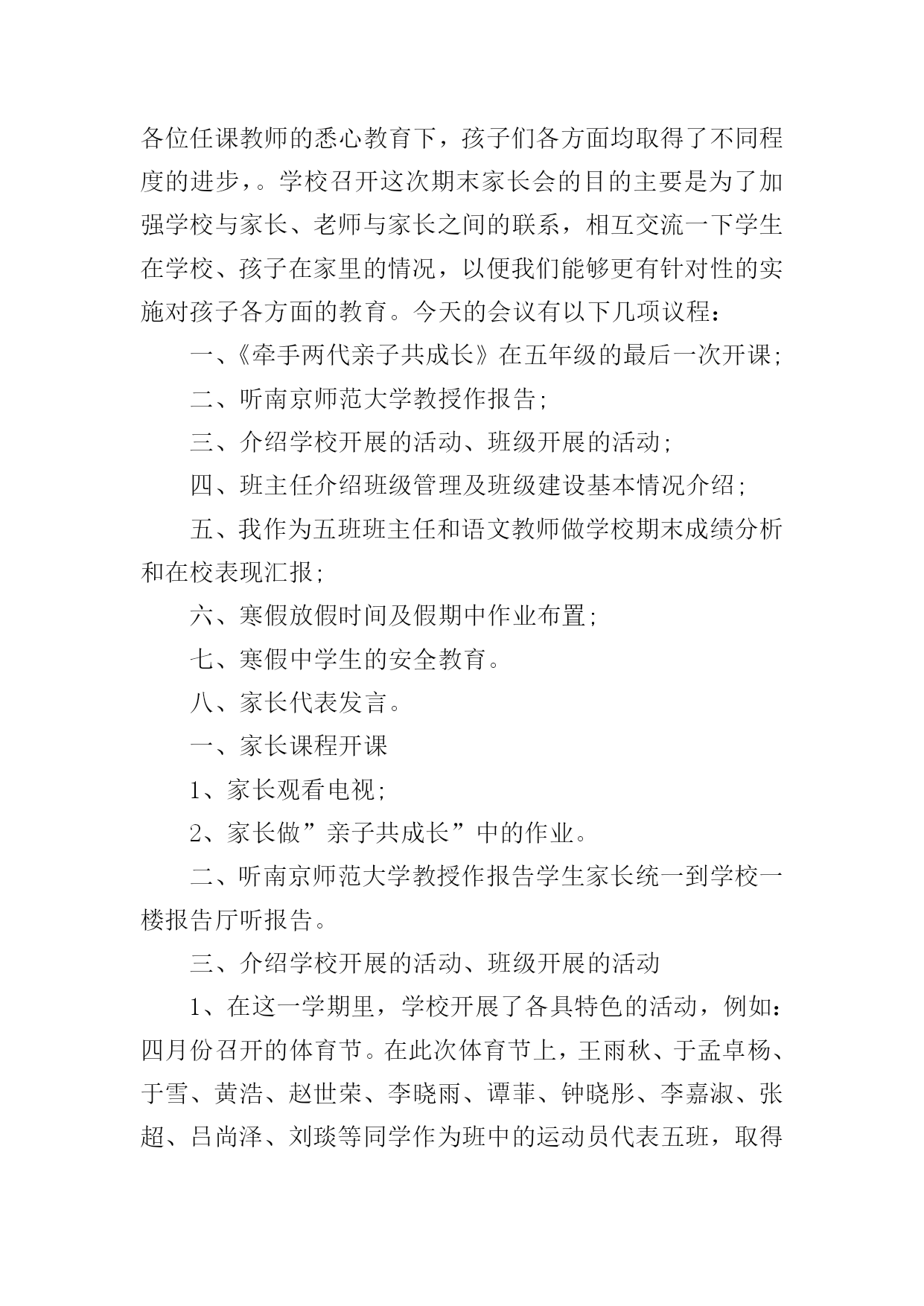 各位任课教师的悉心教育下，孩子们各方面均取得了不同程度的进步，。学校召开这次期末家长会的目的主要是为了加强学校与家长、老师与家长之间的联系，相互交流一下学生在学校、孩子在家里的情况，以便我们能够更有针对性的实施对孩子各方面的教育。今天的会议有以下几项议程：

一、《牵手两代亲子共成长》在五年级的最后一次开课;

二、听南京师范大学教授作报告;

三、介绍学校开展的活动、班级开展的活动;

四、班主任介绍班级管理及班级建设基本情况介绍;

五、我作为五班班主任和语文教师做学校期末成绩分析和在校表现汇报;

六、寒假放假时间及假期中作业布置;

七、寒假中学生的安全教育。

八、家长代表发言。

一、家长课程开课

1、家长观看电视;

2、家长做”亲子共成长”中的作业。

二、听南京师范大学教授作报告学生家长统一到学校一楼报告厅听报告。

三、介绍学校开展的活动、班级开展的活动

1、在这一学期里，学校开展了各具特色的活动，例如：四月份召开的体育节。在此次体育节上，王雨秋、于孟卓杨、于雪、黄浩、赵世荣、李晓雨、谭菲、钟晓彤、李嘉淑、张超、吕尚泽、刘琰等同学作为班中的运动员代表五班，取得